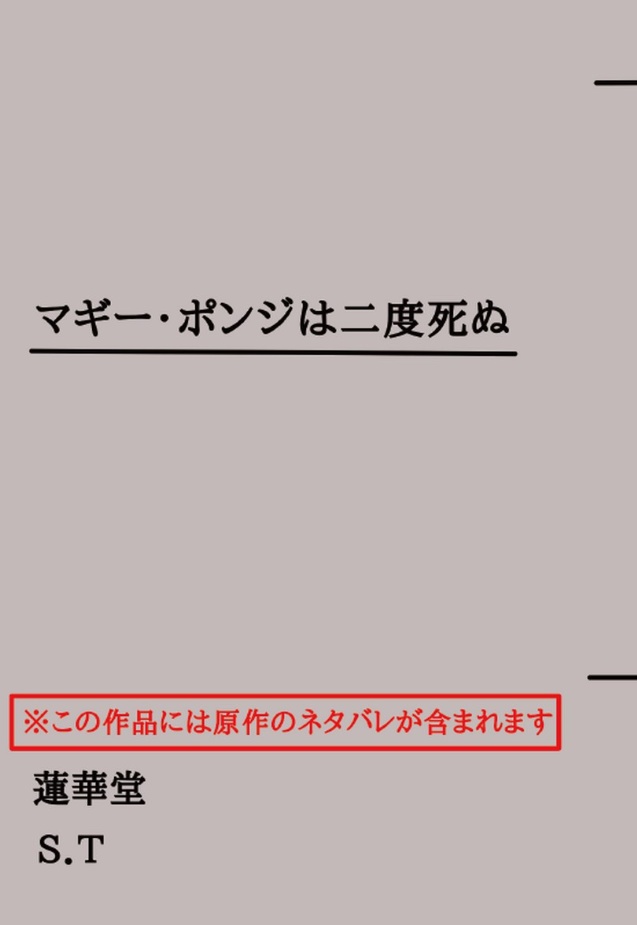 マギー・ポンジは二度死ぬ

※この作品には原作のネタバレが含まれます

蓮華堂

S.T